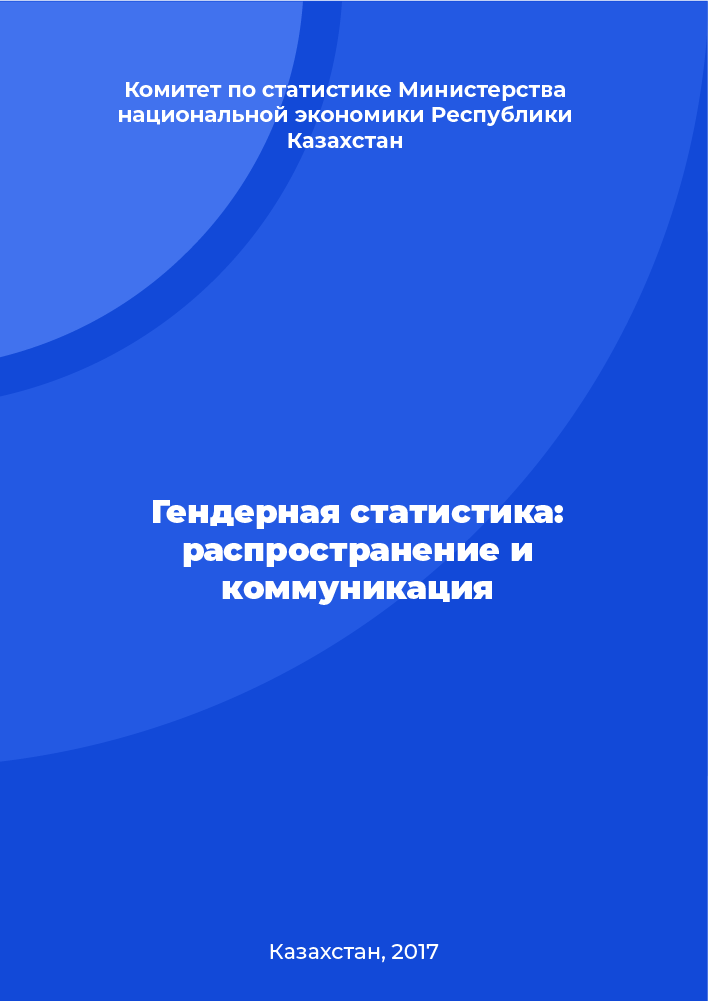 Комитет по статистике Министерства национальной экономики Республики Казахстан

Гендерная статистика: распространение и коммуникация

Казахстан, 2017